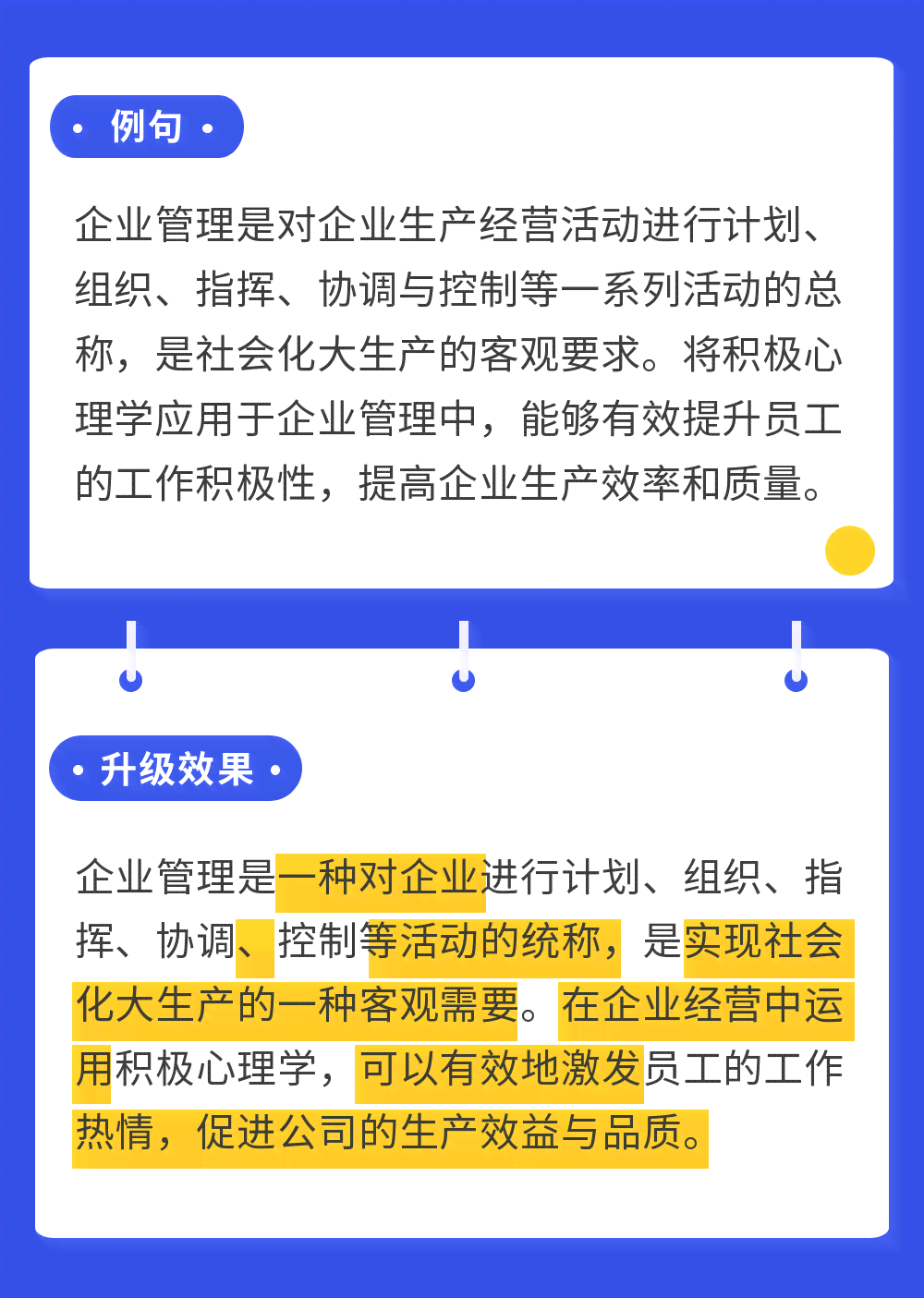 · 例句 ·

企业管理是对企业生产经营活动进行计划、组织、指挥、协调与控制等一系列活动的总称，是社会化大生产的客观要求。将积极心理学应用于企业管理中，能够有效提升员工的工作积极性，提高企业生产效率和质量。

· 升级效果 ·

企业管理是一种对企业进行计划、组织、指挥、协调、控制等活动的统称，是实现社会化大生产的一种客观需要。在企业经营中运用积极心理学，可以有效地激发员工的工作热情，促进公司的生产效益与品质。